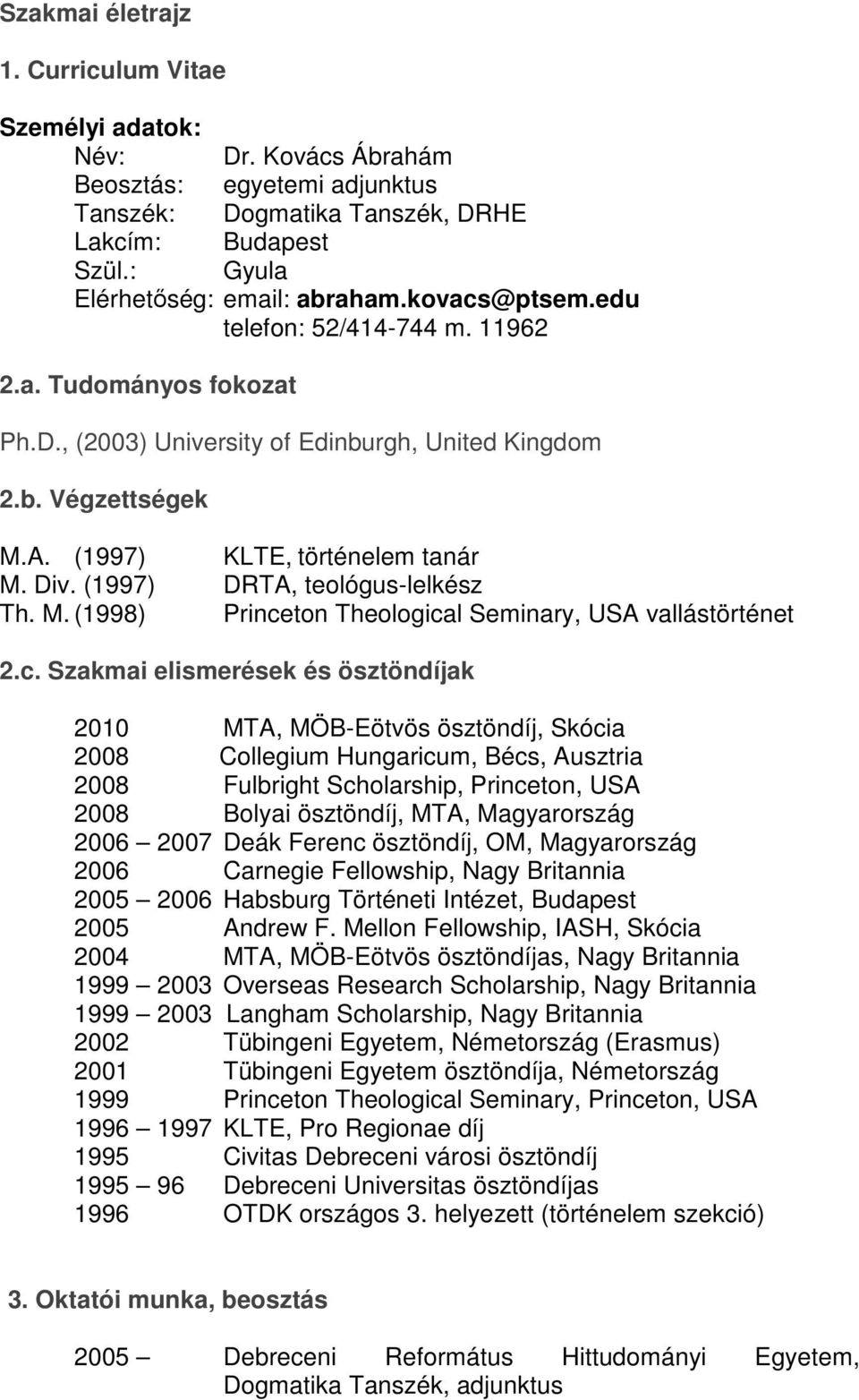 Szakmai életrajz

1. Curriculum Vitae

Személyi adatok:
Név: Dr. Kovács Ábrahám
Beosztás: egyetemi adjunktus
Tanszék: Dogmatika Tanszék, DRHE
Lakcím: Budapest
Szül.: Gyula
Elérhetőség: email: abraham.kovacs@ptsem.edu
telefon: 52/414-744 m. 11962

2.a. Tudományos fokozat

Ph.D., (2003) University of Edinburgh, United Kingdom

2.b. Végzettségek

M.A. (1997) KLTE, történelem tanár
M. Div. (1997) DRTA, teológus-lelkész
Th. M. (1998) Princeton Theological Seminary, USA vallástörténet

2.c. Szakmai elismerések és ösztöndíjak

2010 MTA, MÖB-Eötvös ösztöndíj, Skócia
2008 Collegium Hungaricum, Bécs, Ausztria
2008 Fulbright Scholarship, Princeton, USA
2008 Bolyai ösztöndíj, MTA, Magyarország
2006 – 2007 Deák Ferenc ösztöndíj, OM, Magyarország
2006 Carnegie Fellowship, Nagy Britannia
2005 – 2006 Habsburg Történeti Intézet, Budapest
2005 Andrew F. Mellon Fellowship, IASH, Skócia
2004 MTA, MÖB-Eötvös ösztöndíjas, Nagy Britannia
1999 – 2003 Overseas Research Scholarship, Nagy Britannia
1999 – 2003 Langham Scholarship, Nagy Britannia
2002 Tübingeni Egyetem, Németország (Erasmus)
2001 Tübingeni Egyetem ösztöndíja, Németország
1999 Princeton Theological Seminary, Princeton, USA
1996 – 1997 KLTE, Pro Regionae díj
1995 Civitas Debreceni városi ösztöndíj
1995 – 96 Debreceni Universitas ösztöndíjas
1996 OTDK országos 3. helyezett (történelem szekció)

3. Oktatói munka, beosztás

2005 – Debreceni Református Hittudományi Egyetem, Dogmatika Tanszék, adjunktus